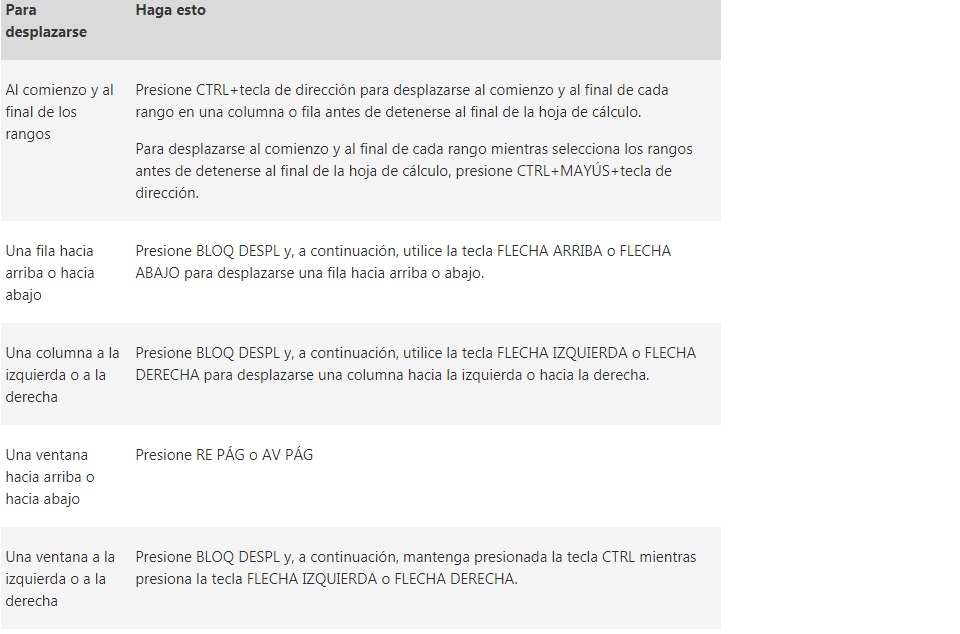 | Para desplazarse | Haga esto |
|---|---|
| Al comienzo y al final de los rangos | Presione CTRL+tecla de dirección para desplazarse al comienzo y al final de cada rango en una columna o fila antes de detenerse al final de la hoja de cálculo. Para desplazarse al comienzo y al final de cada rango mientras selecciona los rangos antes de detenerse al final de la hoja de cálculo, presione CTRL+MAYÚS+tecla de dirección. |
| Una fila hacia arriba o hacia abajo | Presione BLOQ DESPL y, a continuación, utilice la tecla FLECHA ARRIBA o FLECHA ABAJO para desplazarse una fila hacia arriba o abajo. |
| Una columna a la izquierda o a la derecha | Presione BLOQ DESPL y, a continuación, utilice la tecla FLECHA IZQUIERDA o FLECHA DERECHA para desplazarse una columna hacia la izquierda o hacia la derecha. |
| Una ventana hacia arriba o hacia abajo | Presione RE PÁG o AV PÁG |
| Una ventana a la izquierda o a la derecha | Presione BLOQ DESPL y, a continuación, mantenga presionada la tecla CTRL mientras presiona la tecla FLECHA IZQUIERDA o FLECHA DERECHA. |